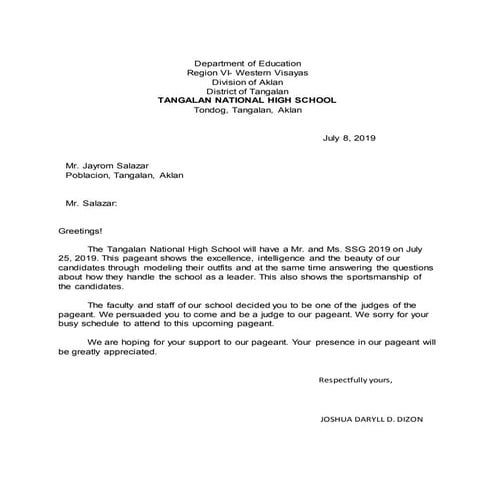 Department of Education
Region VI- Western Visayas
Division of Aklan
District of Tangalan
TANGALAN NATIONAL HIGH SCHOOL
Tondog, Tangalan, Aklan

July 8, 2019

Mr. Jayrom Salazar
Poblacion, Tangalan, Aklan

Mr. Salazar:

Greetings!

The Tangalan National High School will have a Mr. and Ms. SSG 2019 on July 25, 2019. This pageant shows the excellence, intelligence and the beauty of our candidates through modeling their outfits and at the same time answering the questions about how they handle the school as a leader. This also shows the sportsmanship of the candidates.

The faculty and staff of our school decided you to be one of the judges of the pageant. We persuaded you to come and be a judge to our pageant. We sorry for your busy schedule to attend to this upcoming pageant.

We are hoping for your support to our pageant. Your presence in our pageant will be greatly appreciated.

Respectfully yours,

JOSHUA DARYLL D. DIZON